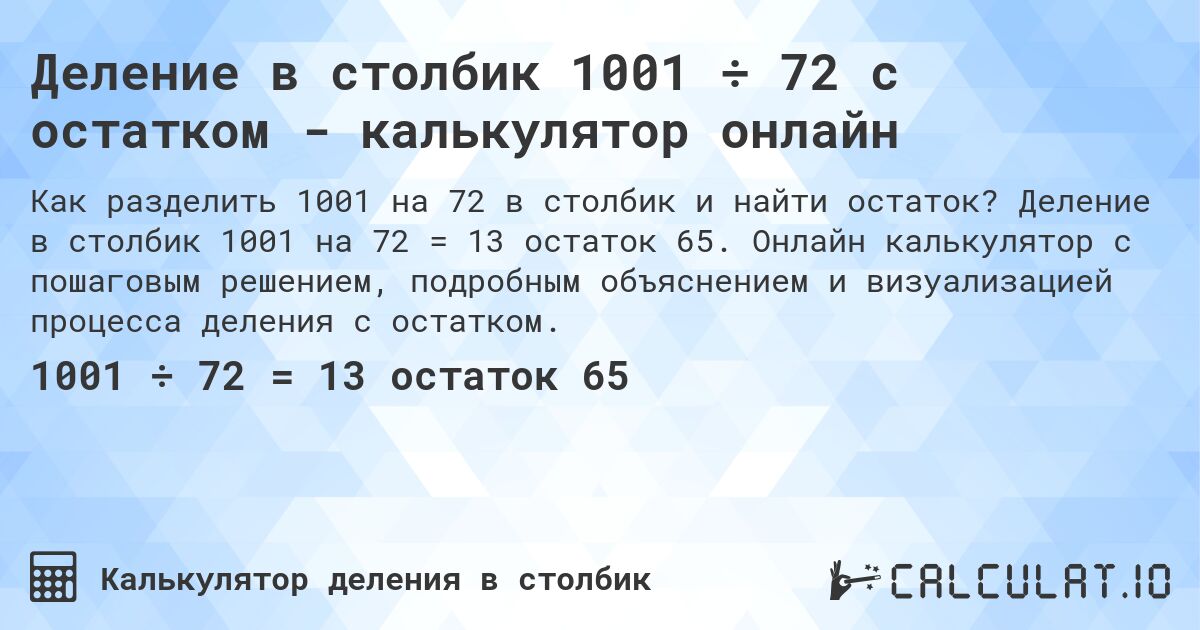 Деление в столбик 1001 ÷ 72 с остатком - калькулятор онлайн

Как разделить 1001 на 72 в столбик и найти остаток? Деление в столбик 1001 на 72 = 13 остаток 65. Онлайн калькулятор с пошаговым решением, подробным объяснением и визуализацией процесса деления с остатком.

1001 ÷ 72 = 13 остаток 65

Калькулятор деления в столбик

CALCULAT.IO